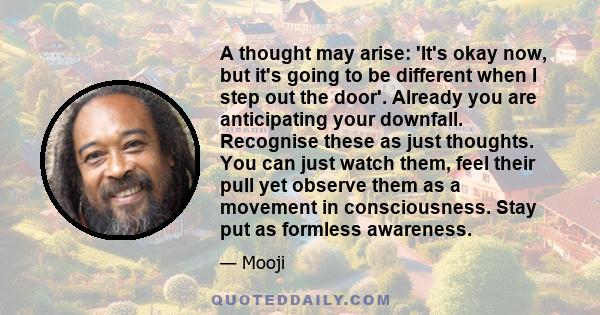 A thought may arise: 'It's okay now, but it's going to be different when I step out the door'. Already you are anticipating your downfall. Recognise these as just thoughts. You can just watch them, feel their pull yet observe them as a movement in consciousness. Stay put as formless awareness.

— Mooji

QUOTEDDAILY.COM